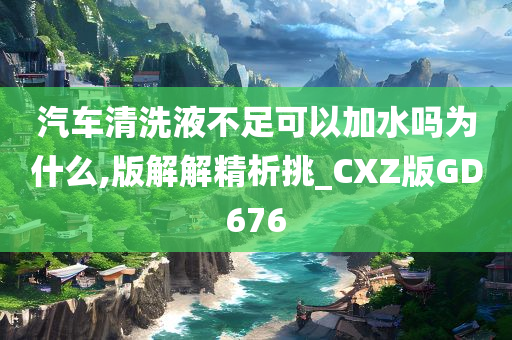 汽车清洗液不足可以加水吗为什么,版解解精析挑_CXZ版GD676